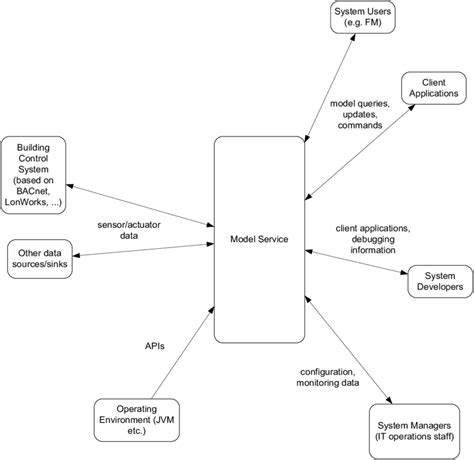 System Users (e.g. FM)

Client Applications

model queries, updates, commands

Building Control System (based on BACnet, LonWorks, ...)

sensor/actuator data

Other data sources/sinks

Model Service

client applications, debugging information

System Developers

APIs

configuration, monitoring data

Operating Environment (JVM etc.)

System Managers (IT operations staff)